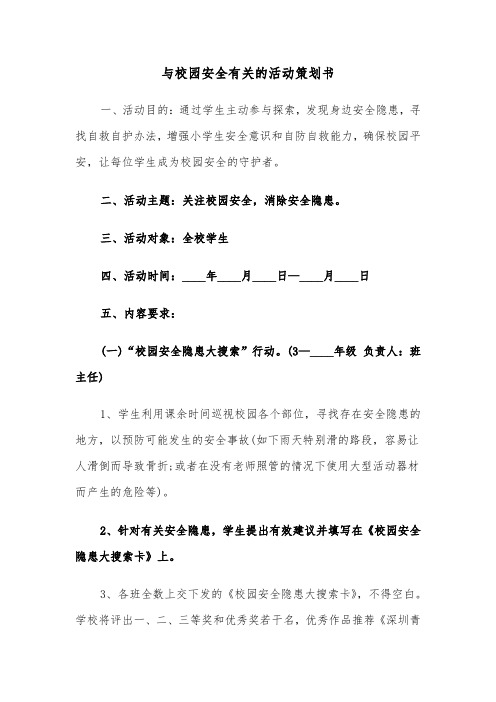 与校园安全有关的活动策划书

一、活动目的：通过学生主动参与探索，发现身边安全隐患，寻找自救自护办法，增强小学生安全意识和自防自救能力，确保校园平安，让每位学生成为校园安全的守护者。

二、活动主题：关注校园安全，消除安全隐患。

三、活动对象：全校学生

四、活动时间：____年____月____日—____月____日

五、内容要求：

(一)“校园安全隐患大搜索”行动。(3—____年级 负责人：班主任)

1、学生利用课余时间巡视校园各个部位，寻找存在安全隐患的地方，以预防可能发生的安全事故(如下雨天特别滑的路段，容易让人滑倒而导致骨折;或者在没有老师照管的情况下使用大型活动器材而产生的危险等)。

2、针对有关安全隐患，学生提出有效建议并填写在《校园安全隐患大搜索卡》上。

3、各班全数上交下发的《校园安全隐患大搜索卡》，不得空白。学校将评出一、二、三等奖和优秀奖若干名，优秀作品推荐《深圳青